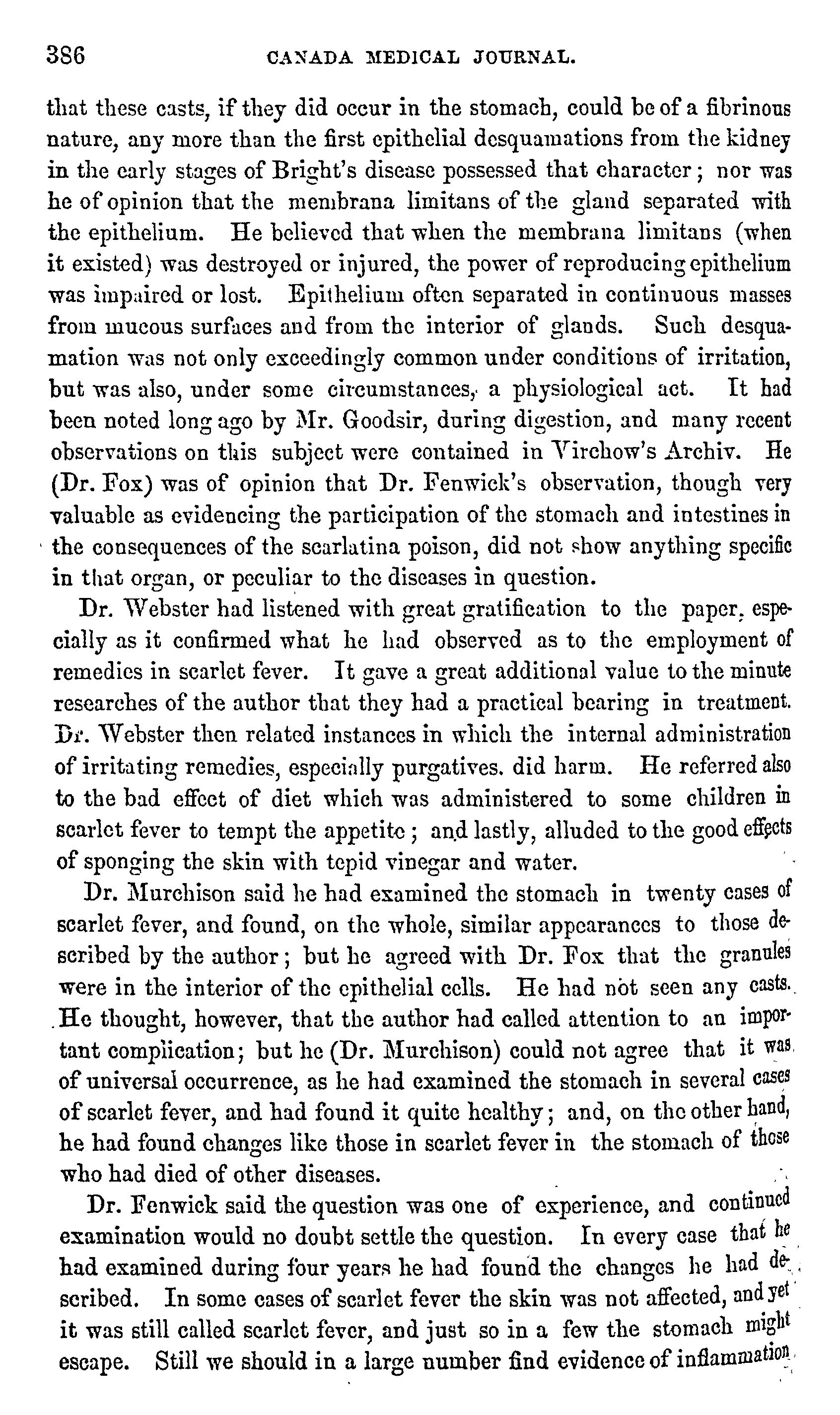 386 CANADA MEDICAL JOURNAL.

that these casts, if they did occur in the stomach, could be of a fibrinous nature, any more than the first epithelial desquamations from the kidney in the early stages of Bright's disease possessed that character; nor was he of opinion that the membrana limitans of the gland separated with the epithelium. He believed that when the membrana limitans (when it existed) was destroyed or injured, the power of reproducing epithelium was impaired or lost. Epithelium often separated in continuous masses from mucous surfaces and from the interior of glands. Such desquamation was not only exceedingly common under conditions of irritation, but was also, under some circumstances, a physiological act. It had been noted long ago by Mr. Goodsir, during digestion, and many recent observations on this subject were contained in Virchow's Archiv. He (Dr. Fox) was of opinion that Dr. Fenwick's observation, though very valuable as evidencing the participation of the stomach and intestines in the consequences of the scarlatina poison, did not show anything specific in that organ, or peculiar to the diseases in question.

Dr. Webster had listened with great gratification to the paper, especially as it confirmed what he had observed as to the employment of remedies in scarlet fever. It gave a great additional value to the minute researches of the author that they had a practical bearing in treatment. Dr. Webster then related instances in which the internal administration of irritating remedies, especially purgatives. did harm. He referred also to the bad effect of diet which was administered to some children in scarlet fever to tempt the appetite; and lastly, alluded to the good effects of sponging the skin with tepid vinegar and water.

Dr. Murchison said he had examined the stomach in twenty cases of scarlet fever, and found, on the whole, similar appearances to those described by the author; but he agreed with Dr. Fox that the granules were in the interior of the epithelial cells. He had not seen any casts. He thought, however, that the author had called attention to an important complication; but he (Dr. Murchison) could not agree that it was of universal occurrence, as he had examined the stomach in several cases of scarlet fever, and had found it quite healthy; and, on the other hand, he had found changes like those in scarlet fever in the stomach of those who had died of other diseases.

Dr. Fenwick said the question was one of experience, and continued examination would no doubt settle the question. In every case that he had examined during four years he had found the changes he had described. In some cases of scarlet fever the skin was not affected, and yet it was still called scarlet fever, and just so in a few the stomach might escape. Still we should in a large number find evidence of inflammation